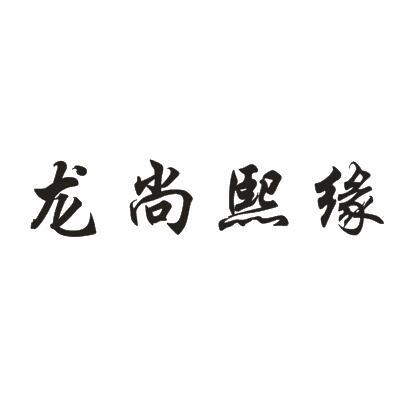 龙尚熙缘